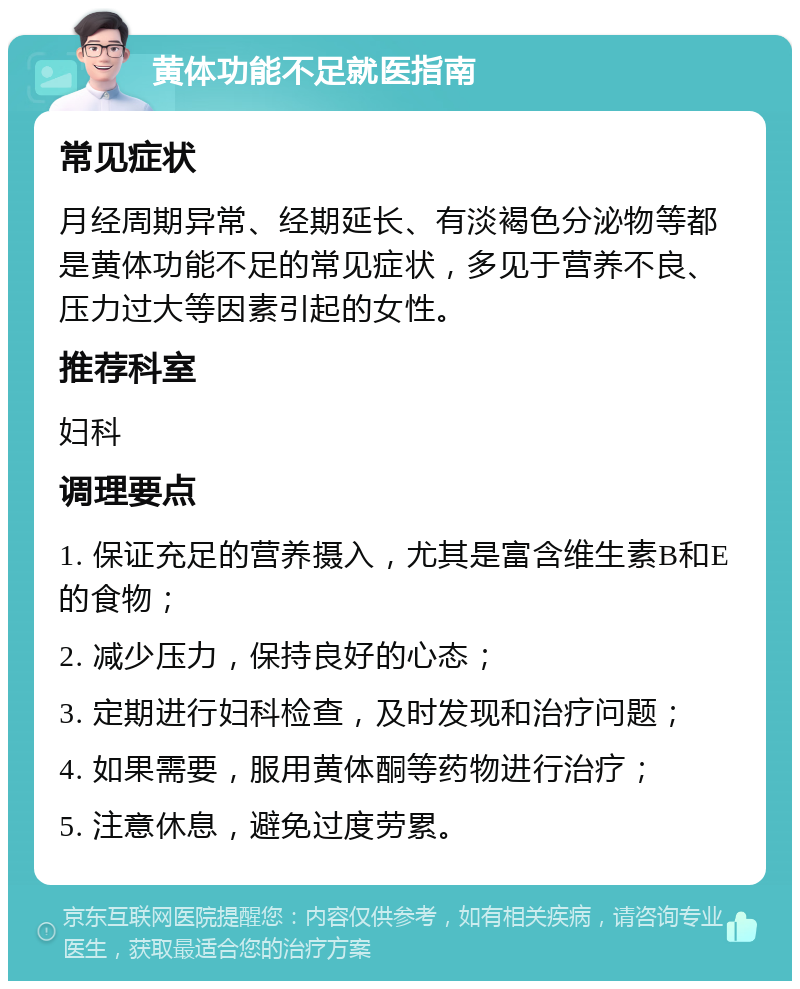 黄体功能不足就医指南

常见症状

月经周期异常、经期延长、有淡褐色分泌物等都是黄体功能不足的常见症状，多见于营养不良、压力过大等因素引起的女性。

推荐科室

妇科

调理要点

1. 保证充足的营养摄入，尤其是富含维生素B和E的食物；

2. 减少压力，保持良好的心态；

3. 定期进行妇科检查，及时发现和治疗问题；

4. 如果需要，服用黄体酮等药物进行治疗；

5. 注意休息，避免过度劳累。

京东互联网医院提醒您：内容仅供参考，如有相关疾病，请咨询专业医生，获取最适合您的治疗方案